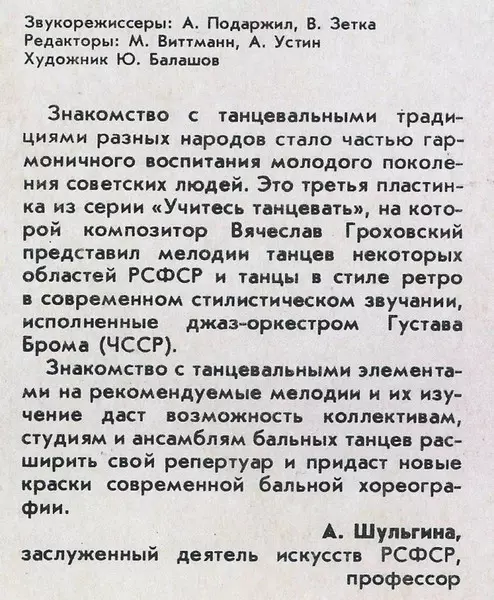 Звукорежиссеры: А. Подаржил, В. Зетка
Редакторы: М. Виттманн, А. Устин
Художник Ю. Балашов

Знакомство с танцевальными традициями разных народов стало частью гармоничного воспитания молодого поколения советских людей. Это третья пластинка из серии «Учитесь танцевать», на которой композитор Вячеслав Гроховский представил мелодии танцев некоторых областей РСФСР и танцы в стиле ретро в современном стилистическом звучании, исполненные джаз-оркестром Густава Брома (ЧССР).

Знакомство с танцевальными элементами на рекомендуемые мелодии и их изучение даст возможность коллективам, студиям и ансамблям бальных танцев расширить свой репертуар и придаст новые краски современной бальной хореографии.

А. Шульгина,
заслуженный деятель искусств РСФСР,
профессор